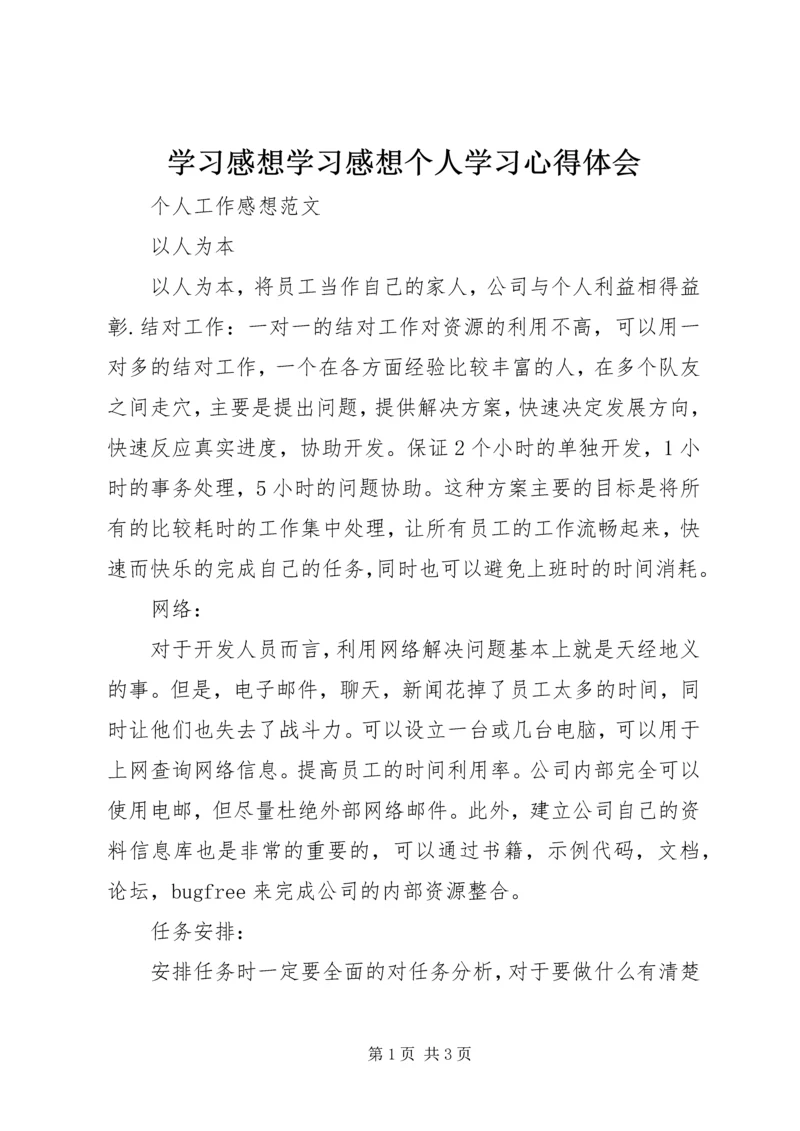 学习感想学习感想个人学习心得体会

个人工作感想范文

以人为本

以人为本，将员工当作自己的家人，公司与个人利益相得益彰.结对工作：一对一的结对工作对资源的利用不高，可以用一对多的结对工作，一个在各方面经验比较丰富的人，在多个队友之间走穴，主要是提出问题，提供解决方案，快速决定发展方向，快速反应真实进度，协助开发。保证2个小时的单独开发，1小时的事务处理，5小时的问题协助。这种方案主要的目标是将所有的比较耗时的工作集中处理，让所有员工的工作流畅起来，快速而快乐的完成自己的任务，同时也可以避免上班时的时间消耗。

网络：

对于开发人员而言，利用网络解决问题基本上就是天经地义的事。但是，电子邮件，聊天，新闻花掉了员工太多的时间，同时让他们也失去了战斗力。可以设立一台或几台电脑，可以用于上网查询网络信息。提高员工的时间利用率。公司内部完全可以使用电邮，但尽量杜绝外部网络邮件。此外，建立公司自己的资料信息库也是非常的重要的，可以通过书籍，示例代码，文档，论坛，bugfree来完成公司的内部资源整合。

任务安排：

安排任务时一定要全面的对任务分析，对于要做什么有清楚

第1页 共3页